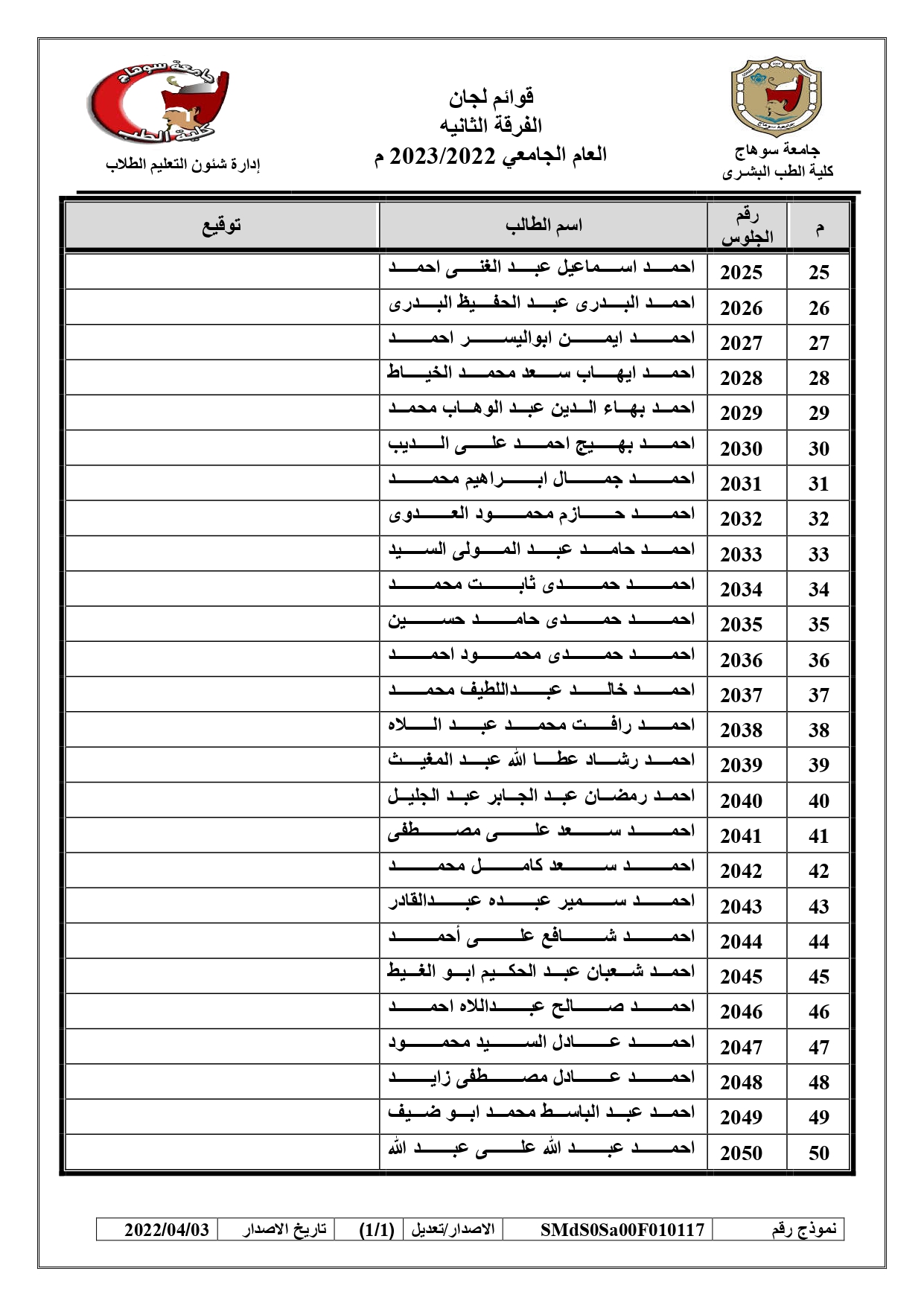 جامعة سوهاج
كلية الطب البشرى

قوائم لجان
الفرقة الثانيه
العام الجامعي 2023/2022 م

جامعة سوهاج
كلية الطب
إدارة شئون التعليم الطلاب

| م | رقم الجلوس | اسم الطالب | توقيع |
|---|---|---|---|
| 25 | 2025 | احمد اسماعيل عبد الغنى احمد | |
| 26 | 2026 | احمد البدرى عبد الحفيظ البدرى | |
| 27 | 2027 | احمد ايمن ابواليسر احمد | |
| 28 | 2028 | احمد ايهاب سعد محمد الخياط | |
| 29 | 2029 | احمد بهاء الدين عبد الوهاب محمد | |
| 30 | 2030 | احمد بهيج احمد على الديب | |
| 31 | 2031 | احمد جمال ابراهيم محمد | |
| 32 | 2032 | احمد حازم محمود العدوى | |
| 33 | 2033 | احمد حامد عبد المولى السيد | |
| 34 | 2034 | احمد حمدى ثابت محمد | |
| 35 | 2035 | احمد حمدى حامد حسين | |
| 36 | 2036 | احمد حمدى محمود احمد | |
| 37 | 2037 | احمد خالد عبداللطيف محمد | |
| 38 | 2038 | احمد رافت محمد عبد اللاه | |
| 39 | 2039 | احمد رشاد عطا الله عبد المغيث | |
| 40 | 2040 | احمد رمضان عبد الجابر عبد الجليل | |
| 41 | 2041 | احمد سعد على مصطفى | |
| 42 | 2042 | احمد سعد كامل محمد | |
| 43 | 2043 | احمد سمير عبده عبدالقادر | |
| 44 | 2044 | احمد شافع على أحمد | |
| 45 | 2045 | احمد شعبان عبد الحكيم ابو الغيط | |
| 46 | 2046 | احمد صالح عبداللاه احمد | |
| 47 | 2047 | احمد عادل السيد محمود | |
| 48 | 2048 | احمد عادل مصطفى زايد | |
| 49 | 2049 | احمد عبد الباسط محمد ابو ضيف | |
| 50 | 2050 | احمد عبد الله على عبد الله | |

| نموذج رقم | SMdS0Sa00F010117 | الاصدار/تعديل | (1/1) | تاريخ الاصدار | 2022/04/03 |
|---|---|---|---|---|---|